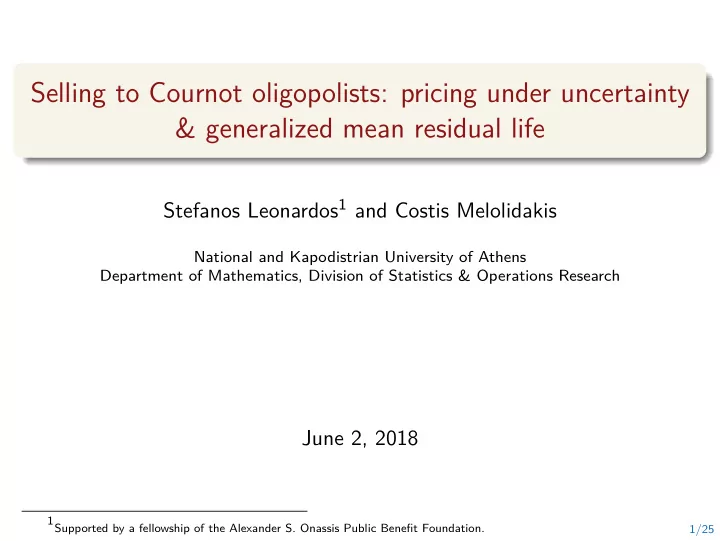 Selling to Cournot oligopolists: pricing under uncertainty & generalized mean residual life

Stefanos Leonardos$^1$ and Costis Melolidakis

National and Kapodistrian University of Athens
Department of Mathematics, Division of Statistics & Operations Research

June 2, 2018

$^1$Supported by a fellowship of the Alexander S. Onassis Public Benefit Foundation.

1/25